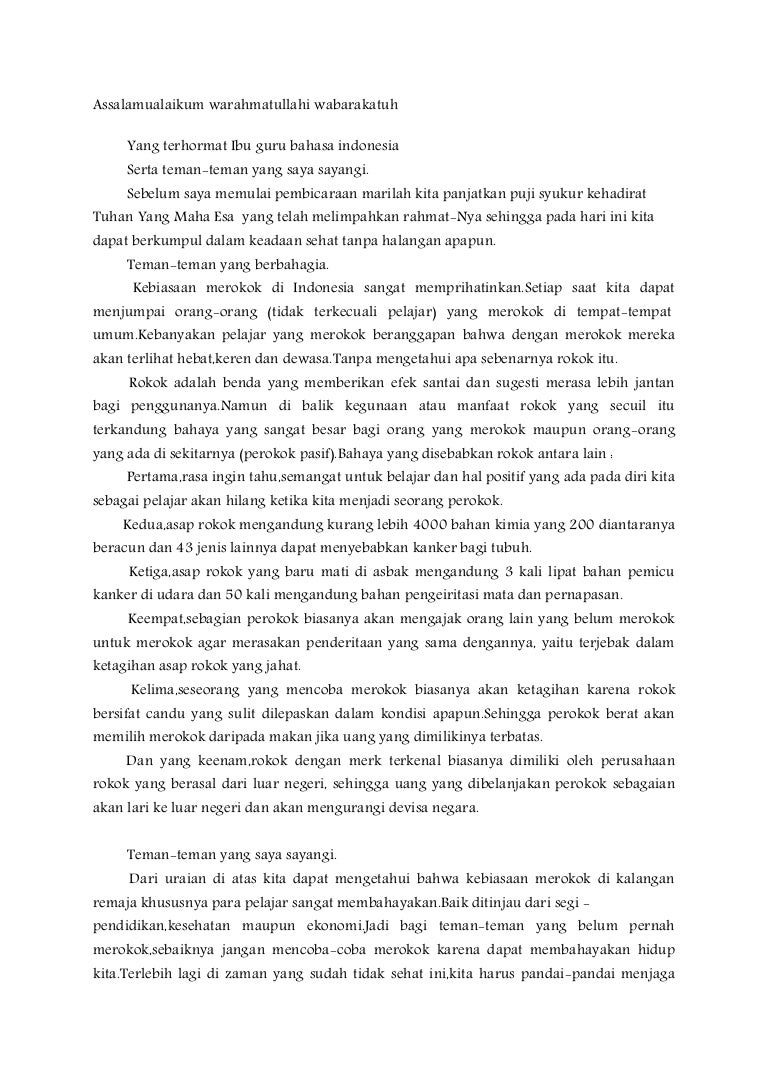 Assalamualaikum warahmatullahi wabarakatuh

Yang terhormat Ibu guru bahasa indonesia

Serta teman-teman yang saya sayangi.

Sebelum saya memulai pembicaraan marilah kita panjatkan puji syukur kehadirat Tuhan Yang Maha Esa yang telah melimpahkan rahmat-Nya sehingga pada hari ini kita dapat berkumpul dalam keadaan sehat tanpa halangan apapun.

Teman-teman yang berbahagia.

Kebiasaan merokok di Indonesia sangat memprihatinkan.Setiap saat kita dapat menjumpai orang-orang (tidak terkecuali pelajar) yang merokok di tempat-tempat umum.Kebanyakan pelajar yang merokok beranggapan bahwa dengan merokok mereka akan terlihat hebat,keren dan dewasa.Tanpa mengetahui apa sebenarnya rokok itu.

Rokok adalah benda yang memberikan efek santai dan sugesti merasa lebih jantan bagi penggunanya.Namun di balik kegunaan atau manfaat rokok yang secuil itu terkandung bahaya yang sangat besar bagi orang yang merokok maupun orang-orang yang ada di sekitarnya (perokok pasif).Bahaya yang disebabkan rokok antara lain :

Pertama,rasa ingin tahu,semangat untuk belajar dan hal positif yang ada pada diri kita sebagai pelajar akan hilang ketika kita menjadi seorang perokok.

Kedua,asap rokok mengandung kurang lebih 4000 bahan kimia yang 200 diantaranya beracun dan 43 jenis lainnya dapat menyebabkan kanker bagi tubuh.

Ketiga,asap rokok yang baru mati di asbak mengandung 3 kali lipat bahan pemicu kanker di udara dan 50 kali mengandung bahan pengeiritasi mata dan pernapasan.

Keempat,sebagian perokok biasanya akan mengajak orang lain yang belum merokok untuk merokok agar merasakan penderitaan yang sama dengannya, yaitu terjebak dalam ketagihan asap rokok yang jahat.

Kelima,seseorang yang mencoba merokok biasanya akan ketagihan karena rokok bersifat candu yang sulit dilepaskan dalam kondisi apapun.Sehingga perokok berat akan memilih merokok daripada makan jika uang yang dimilikinya terbatas.

Dan yang keenam,rokok dengan merk terkenal biasanya dimiliki oleh perusahaan rokok yang berasal dari luar negeri, sehingga uang yang dibelanjakan perokok sebagaian akan lari ke luar negeri dan akan mengurangi devisa negara.

Teman-teman yang saya sayangi.

Dari uraian di atas kita dapat mengetahui bahwa kebiasaan merokok di kalangan remaja khususnya para pelajar sangat membahayakan.Baik ditinjau dari segi - pendidikan,kesehatan maupun ekonomi.Jadi bagi teman-teman yang belum pernah merokok,sebaiknya jangan mencoba-coba merokok karena dapat membahayakan hidup kita.Terlebih lagi di zaman yang sudah tidak sehat ini,kita harus pandai-pandai menjaga